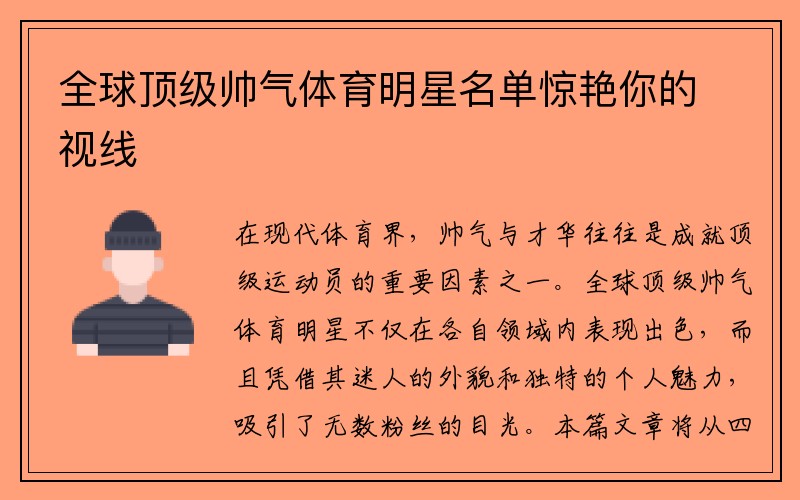 全球顶级帅气体育明星名单惊艳你的视线

在现代体育界，帅气与才华往往是成就顶级运动员的重要因素之一。全球顶级帅气体育明星不仅在各自领域内表现出色，而且凭借其迷人的外貌和独特的个人魅力，吸引了无数粉丝的目光。本篇文章将从四